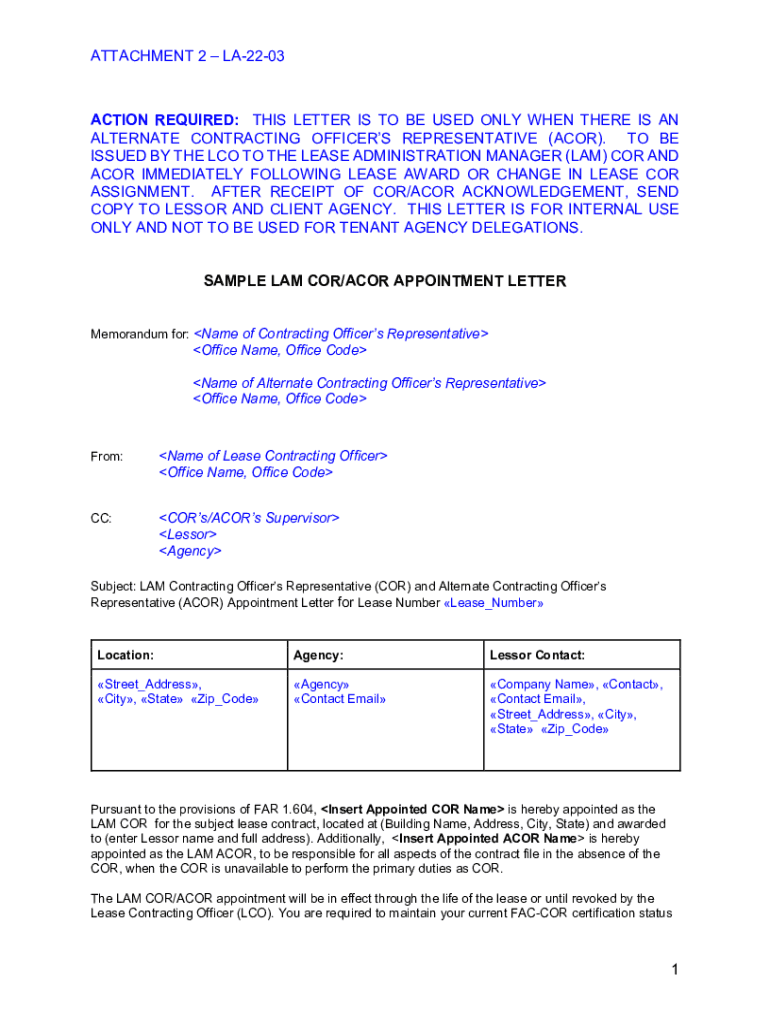 ATTACHMENT 2 – LA-22-03

ACTION REQUIRED: THIS LETTER IS TO BE USED ONLY WHEN THERE IS AN ALTERNATE CONTRACTING OFFICER'S REPRESENTATIVE (ACOR). TO BE ISSUED BY THE LCO TO THE LEASE ADMINISTRATION MANAGER (LAM) COR AND ACOR IMMEDIATELY FOLLOWING LEASE AWARD OR CHANGE IN LEASE COR ASSIGNMENT. AFTER RECEIPT OF COR/ACOR ACKNOWLEDGEMENT, SEND COPY TO LESSOR AND CLIENT AGENCY. THIS LETTER IS FOR INTERNAL USE ONLY AND NOT TO BE USED FOR TENANT AGENCY DELEGATIONS.

SAMPLE LAM COR/ACOR APPOINTMENT LETTER

Memorandum for: <Name of Contracting Officer's Representative>
<Office Name, Office Code>

<Name of Alternate Contracting Officer's Representative>
<Office Name, Office Code>

From: <Name of Lease Contracting Officer>
<Office Name, Office Code>

CC: <COR's/ACOR's Supervisor>
<Lessor>
<Agency>

Subject: LAM Contracting Officer's Representative (COR) and Alternate Contracting Officer's Representative (ACOR) Appointment Letter for Lease Number «Lease_Number»

| Location: | Agency: | Lessor Contact: |
|---|---|---|
| «Street_Address», «City», «State» «Zip_Code» | «Agency» «Contact Email» | «Company Name», «Contact», «Contact Email», «Street_Address», «City», «State» «Zip_Code» |

Pursuant to the provisions of FAR 1.604, <Insert Appointed COR Name> is hereby appointed as the LAM COR for the subject lease contract, located at (Building Name, Address, City, State) and awarded to (enter Lessor name and full address). Additionally, <Insert Appointed ACOR Name> is hereby appointed as the LAM ACOR, to be responsible for all aspects of the contract file in the absence of the COR, when the COR is unavailable to perform the primary duties as COR.

The LAM COR/ACOR appointment will be in effect through the life of the lease or until revoked by the Lease Contracting Officer (LCO). You are required to maintain your current FAC-COR certification status

1